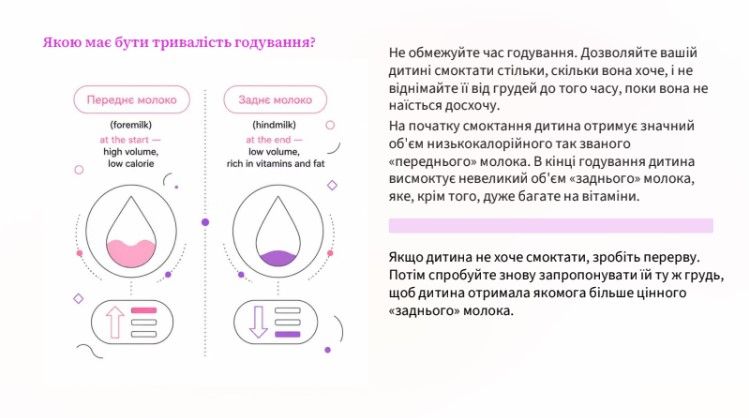 Якою має бути тривалість годування?

Переднє молоко

(foremilk)

at the start —
high volume,
low calorie

Заднє молоко

(hindmilk)

at the end —
low volume,
rich in vitamins and fat

Не обмежуйте час годування. Дозволяйте вашій дитині смоктати стільки, скільки вона хоче, і не віднімайте її від грудей до того часу, поки вона не наїсться досхочу.

На початку смоктання дитина отримує значний об'єм низькокалорійного так званого «переднього» молока. В кінці годування дитина висмоктує невеликий об'єм «заднього» молока, яке, крім того, дуже багате на вітаміни.

Якщо дитина не хоче смоктати, зробіть перерву. Потім спробуйте знову запропонувати їй ту ж грудь, щоб дитина отримала якомога більше цінного «заднього» молока.